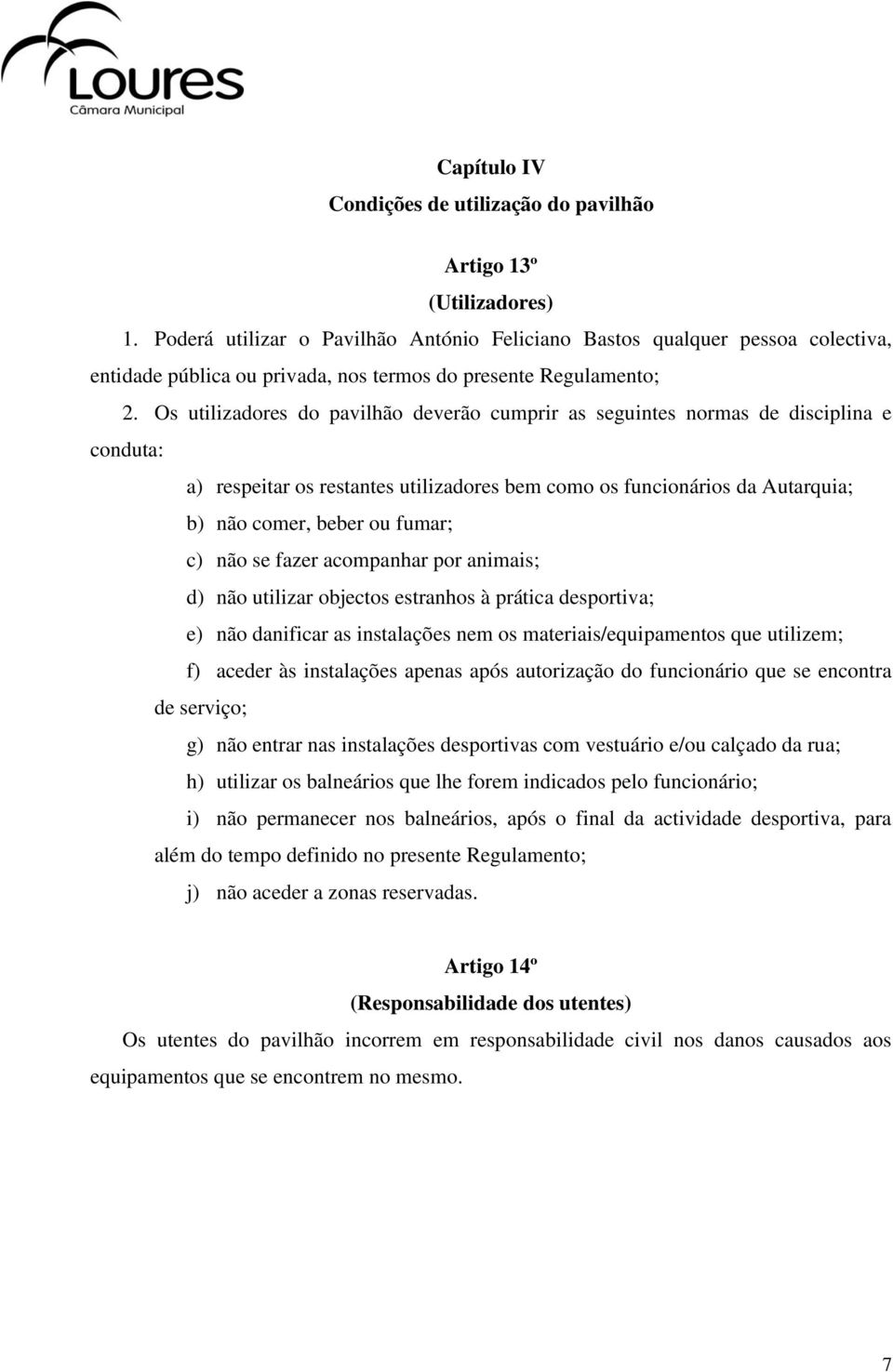 Loures
Câmara Municipal

Capítulo IV
Condições de utilização do pavilhão

Artigo 13º
(Utilizadores)

1. Poderá utilizar o Pavilhão António Feliciano Bastos qualquer pessoa colectiva, entidade pública ou privada, nos termos do presente Regulamento;

2. Os utilizadores do pavilhão deverão cumprir as seguintes normas de disciplina e conduta:

a) respeitar os restantes utilizadores bem como os funcionários da Autarquia;

b) não comer, beber ou fumar;

c) não se fazer acompanhar por animais;

d) não utilizar objectos estranhos à prática desportiva;

e) não danificar as instalações nem os materiais/equipamentos que utilizem;

f) aceder às instalações apenas após autorização do funcionário que se encontra de serviço;

g) não entrar nas instalações desportivas com vestuário e/ou calçado da rua;

h) utilizar os balneários que lhe forem indicados pelo funcionário;

i) não permanecer nos balneários, após o final da actividade desportiva, para além do tempo definido no presente Regulamento;

j) não aceder a zonas reservadas.

Artigo 14º
(Responsabilidade dos utentes)

Os utentes do pavilhão incorrem em responsabilidade civil nos danos causados aos equipamentos que se encontrem no mesmo.

7